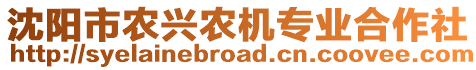 沈阳市农兴农机专业合作社
http://syelainebroad.cn.coovee.com